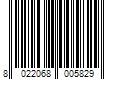 8 022068 005829